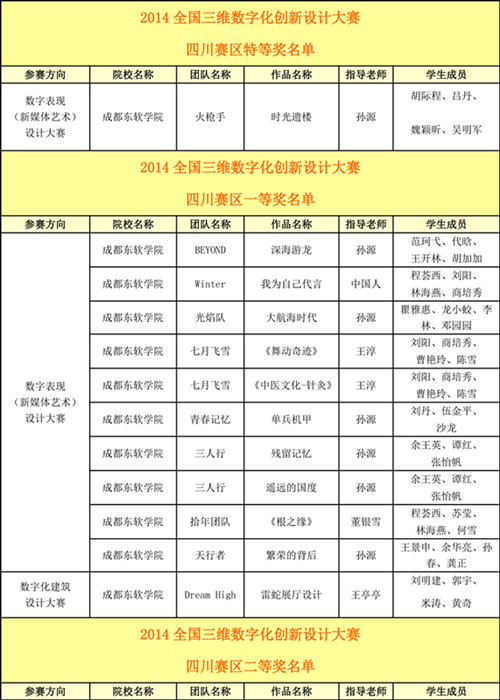 2014 全国三维数字化创新设计大赛

四川赛区特等奖名单

| 参赛方向 | 院校名称 | 团队名称 | 作品名称 | 指导老师 | 学生成员 |
|---|---|---|---|---|---|
| 数字表现（新媒体艺术）设计大赛 | 成都东软学院 | 火枪手 | 时光遗楼 | 孙源 | 胡际程、吕丹、魏颖昕、吴明军 |

2014 全国三维数字化创新设计大赛

四川赛区一等奖名单

| 参赛方向 | 院校名称 | 团队名称 | 作品名称 | 指导老师 | 学生成员 |
|---|---|---|---|---|---|
| 数字表现（新媒体艺术）设计大赛 | 成都东软学院 | BEYOND | 深海游龙 | 孙源 | 范珂弋、代晗、王开林、胡加加 |
| | 成都东软学院 | Winter | 我为自己代言 | 中国人 | 程荟西、刘阳、林海燕、商培秀 |
| | 成都东软学院 | 光焰队 | 大航海时代 | 孙源 | 瞿雅惠、龙小蛟、李林、邓园园 |
| | 成都东软学院 | 七月飞雪 | 《舞动奇迹》 | 王淳 | 刘阳、商培秀、曹艳玲、陈雪 |
| | 成都东软学院 | 七月飞雪 | 《中医文化-针灸》 | 王淳 | 刘阳、商培秀、曹艳玲、陈雪 |
| | 成都东软学院 | 青春记忆 | 单兵机甲 | 孙源 | 刘丹、伍金平、沙龙 |
| | 成都东软学院 | 三人行 | 残留记忆 | 孙源 | 余王英、谭红、张怡帆 |
| | 成都东软学院 | 三人行 | 遥远的国度 | 孙源 | 余王英、谭红、张怡帆 |
| | 成都东软学院 | 拾年团队 | 《根之缘》 | 董银雪 | 程荟西、苏莹、林海燕、何雪 |
| | 成都东软学院 | 天行者 | 繁荣的背后 | 孙源 | 王景申、余华亮、孙春、龚正 |
| 数字化建筑设计大赛 | 成都东软学院 | Dream High | 雷蛇展厅设计 | 王亭亭 | 刘明建、郭宇、米涛、黄奇 |

2014 全国三维数字化创新设计大赛

四川赛区二等奖名单

| 参赛方向 | 院校名称 | 团队名称 | 作品名称 | 指导老师 | 学生成员 |
|---|---|---|---|---|---|